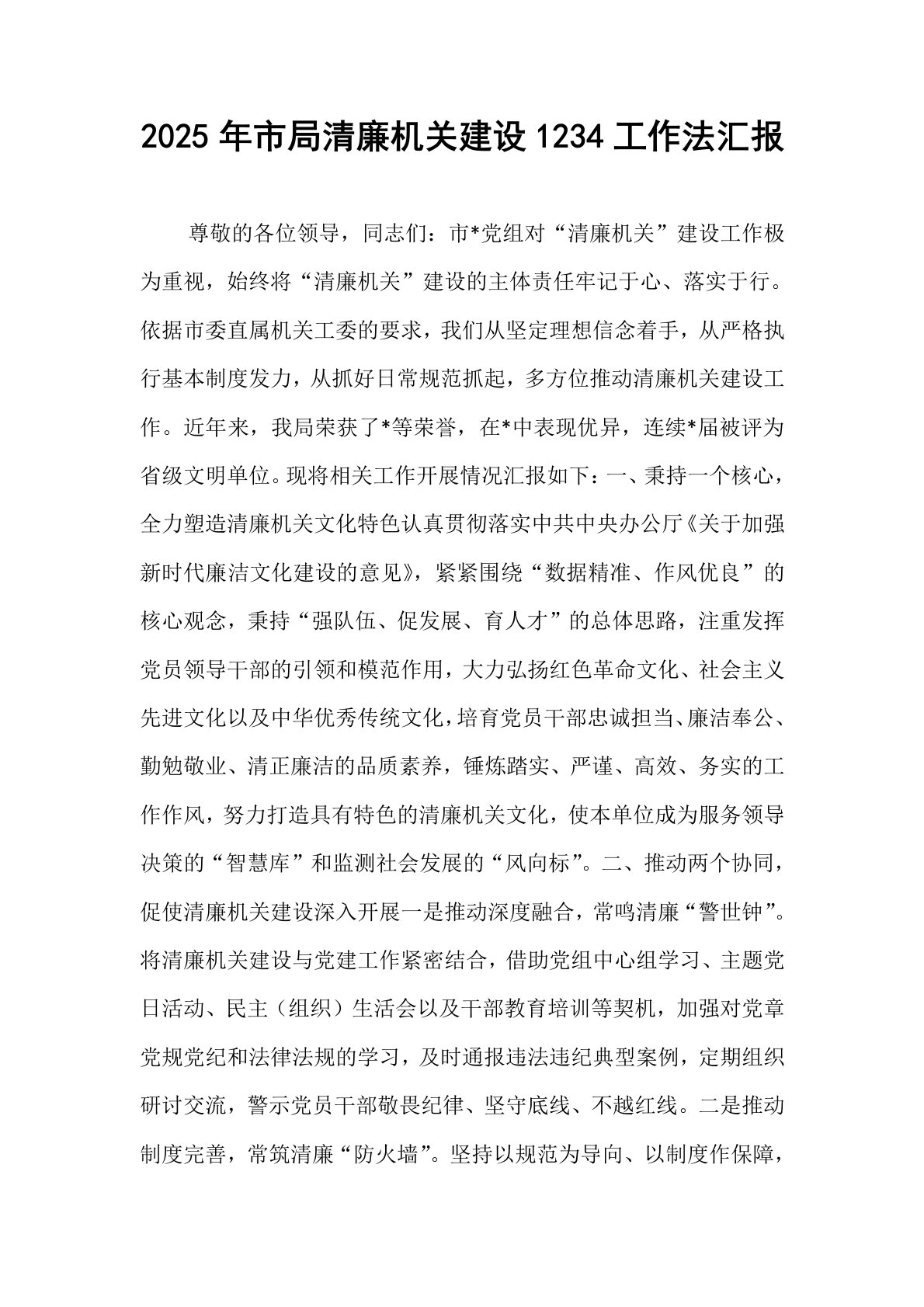 2025年市局清廉机关建设1234工作法汇报

尊敬的各位领导，同志们：市*党组对“清廉机关”建设工作极为重视，始终将“清廉机关”建设的主体责任牢记于心、落实于行。依据市委直属机关工委的要求，我们从坚定理想信念着手，从严格执行基本制度发力，从抓好日常规范抓起，多方位推动清廉机关建设工作。近年来，我局荣获了*等荣誉，在*中表现优异，连续*届被评为省级文明单位。现将相关工作开展情况汇报如下：一、秉持一个核心，全力塑造清廉机关文化特色认真贯彻落实中共中央办公厅《关于加强新时代廉洁文化建设的意见》，紧紧围绕“数据精准、作风优良”的核心观念，秉持“强队伍、促发展、育人才”的总体思路，注重发挥党员领导干部的引领和模范作用，大力弘扬红色革命文化、社会主义先进文化以及中华优秀传统文化，培育党员干部忠诚担当、廉洁奉公、勤勉敬业、清正廉洁的品质素养，锤炼踏实、严谨、高效、务实的工作作风，努力打造具有特色的清廉机关文化，使本单位成为服务领导决策的“智慧库”和监测社会发展的“风向标”。二、推动两个协同，促使清廉机关建设深入开展一是推动深度融合，常鸣清廉“警世钟”。将清廉机关建设与党建工作紧密结合，借助党组中心组学习、主题党日活动、民主（组织）生活会以及干部教育培训等契机，加强对党章党规党纪和法律法规的学习，及时通报违法违纪典型案例，定期组织研讨交流，警示党员干部敬畏纪律、坚守底线、不越红线。二是推动制度完善，常筑清廉“防火墙”。坚持以规范为导向、以制度作保障，